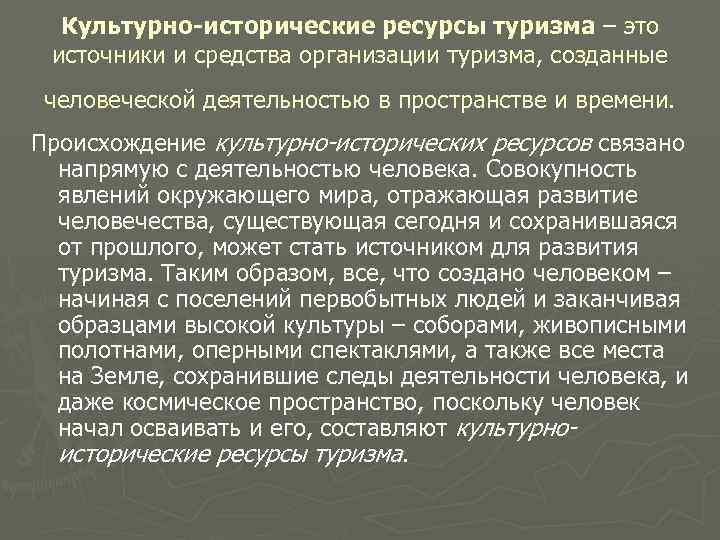 Культурно-исторические ресурсы туризма – это источники и средства организации туризма, созданные человеческой деятельностью в пространстве и времени.

Происхождение культурно-исторических ресурсов связано напрямую с деятельностью человека. Совокупность явлений окружающего мира, отражающая развитие человечества, существующая сегодня и сохранившаяся от прошлого, может стать источником для развития туризма. Таким образом, все, что создано человеком – начиная с поселений первобытных людей и заканчивая образцами высокой культуры – соборами, живописными полотнами, оперными спектаклями, а также все места на Земле, сохранившие следы деятельности человека, и даже космическое пространство, поскольку человек начал осваивать и его, составляют культурно-исторические ресурсы туризма.